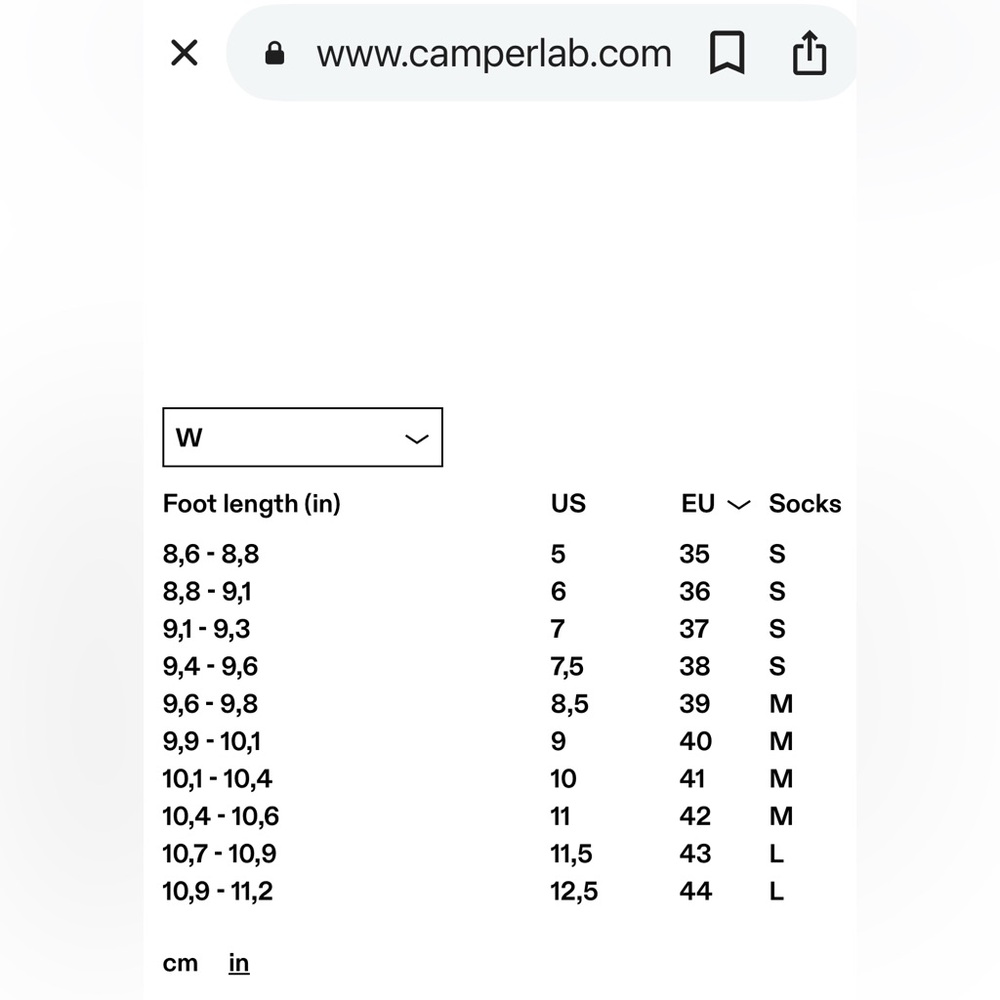 www.camperlab.com

W

| Foot length (in) | US | EU | Socks |
|---|---|---|---|
| 8,6 - 8,8 | 5 | 35 | S |
| 8,8 - 9,1 | 6 | 36 | S |
| 9,1 - 9,3 | 7 | 37 | S |
| 9,4 - 9,6 | 7,5 | 38 | S |
| 9,6 - 9,8 | 8,5 | 39 | M |
| 9,9 - 10,1 | 9 | 40 | M |
| 10,1 - 10,4 | 10 | 41 | M |
| 10,4 - 10,6 | 11 | 42 | M |
| 10,7 - 10,9 | 11,5 | 43 | L |
| 10,9 - 11,2 | 12,5 | 44 | L |

cm in